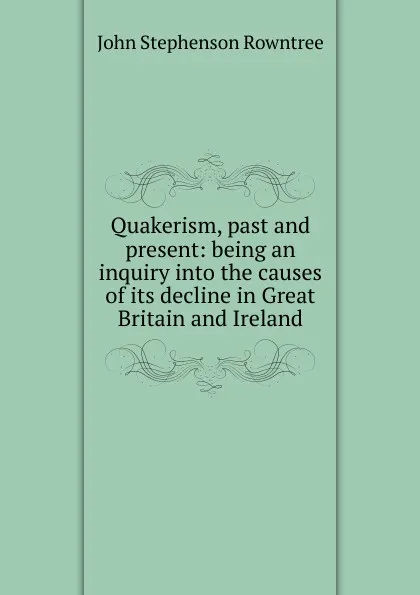 John Stephenson Rowntree

Quakerism, past and present: being an inquiry into the causes of its decline in Great Britain and Ireland